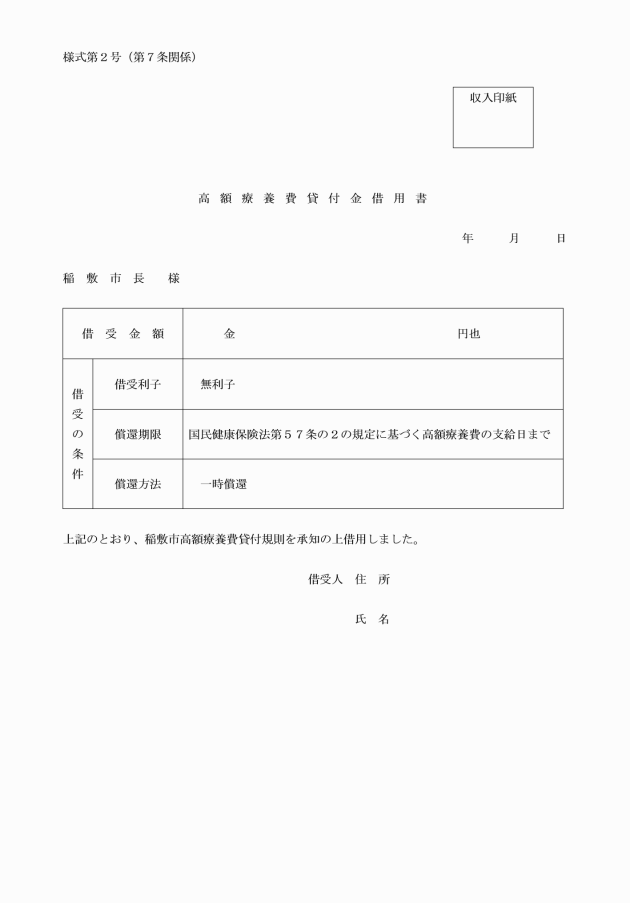 様式第２号（第７条関係）

収入印紙

高額療養費貸付金借用書

年　月　日

稲敷市長　様

| 借受金額 | | 金　　円也 |
|---|---|---|
| 借受の条件 | 借受利子 | 無利子 |
| | 償還期限 | 国民健康保険法第５７条の２の規定に基づく高額療養費の支給日まで |
| | 償還方法 | 一時償還 |

上記のとおり、稲敷市高額療養費貸付規則を承知の上借用しました。

借受人　住　所

氏　名